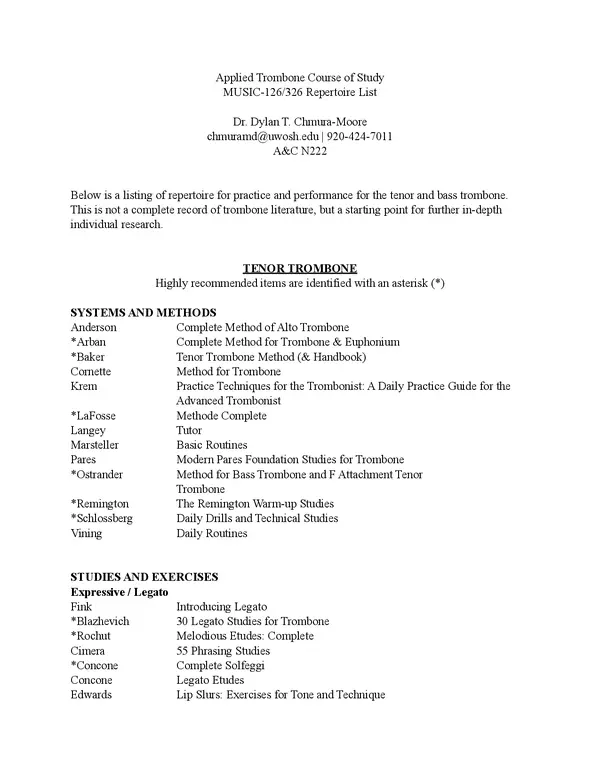 Applied Trombone Course of Study
MUSIC-126/326 Repertoire List

Dr. Dylan T. Chmura-Moore
chmuramd@uwosh.edu | 920-424-7011
A&C N222

Below is a listing of repertoire for practice and performance for the tenor and bass trombone. This is not a complete record of trombone literature, but a starting point for further in-depth individual research.

TENOR TROMBONE
Highly recommended items are identified with an asterisk (*)

SYSTEMS AND METHODS

| | |
|---|---|
| Anderson | Complete Method of Alto Trombone |
| *Arban | Complete Method for Trombone & Euphonium |
| *Baker | Tenor Trombone Method (& Handbook) |
| Cornette | Method for Trombone |
| Krem | Practice Techniques for the Trombonist: A Daily Practice Guide for the Advanced Trombonist |
| *LaFosse | Methode Complete |
| Langey | Tutor |
| Marsteller | Basic Routines |
| Pares | Modern Pares Foundation Studies for Trombone |
| *Ostrander | Method for Bass Trombone and F Attachment Tenor Trombone |
| *Remington | The Remington Warm-up Studies |
| *Schlossberg | Daily Drills and Technical Studies |
| Vining | Daily Routines |

STUDIES AND EXERCISES
Expressive / Legato

| | |
|---|---|
| Fink | Introducing Legato |
| *Blazhevich | 30 Legato Studies for Trombone |
| *Rochut | Melodious Etudes: Complete |
| Cimera | 55 Phrasing Studies |
| *Concone | Complete Solfeggi |
| Concone | Legato Etudes |
| Edwards | Lip Slurs: Exercises for Tone and Technique |